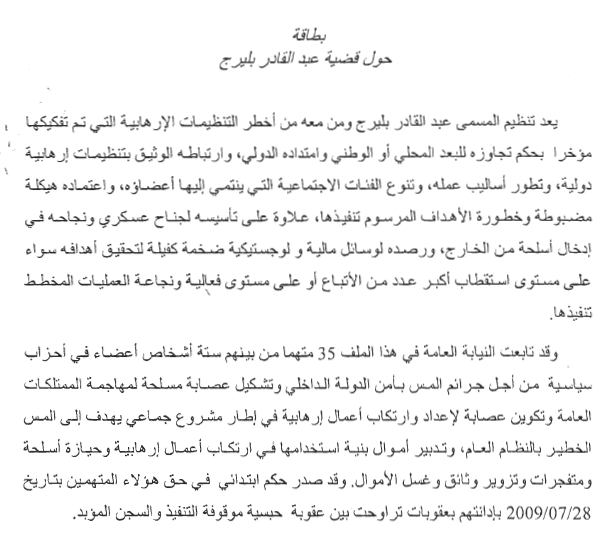 بطاقة
حول قضية عبد القادر بليرج

يعد تنظيم المسمى عبد القادر بليرج ومن معه من أخطر التنظيمات الإرهابية التي تم تفكيكها مؤخرا بحكم تجاوزه للبعد المحلي أو الوطني وامتداده الدولي، وارتباطه الوثيق بتنظيمات إرهابية دولية، وتطور أساليب عمله، وتنوع الفئات الاجتماعية التي ينتمي إليها أعضاؤه، واعتماده هيكلة مضبوطة وخطورة الأهداف المرسوم تنفيذها، علاوة على تأسيسه لجناح عسكري ونجاحه في إدخال أسلحة من الخارج، ورصده لوسائل مالية و لوجستيكية ضخمة كفيلة لتحقيق أهدافه سواء على مستوى استقطاب أكبر عدد من الأتباع أو على مستوى فعالية ونجاعة العمليات المخطط تنفيذها.

وقد تابعت النيابة العامة في هذا الملف 35 متهما من بينهم ستة أشخاص أعضاء في أحزاب سياسية من أجل جرائم المس بأمن الدولة الداخلي وتشكيل عصابة مسلحة لمهاجمة الممتلكات العامة وتكوين عصابة لإعداد وارتكاب أعمال إرهابية في إطار مشروع جماعي يهدف إلى المس الخطير بالنظام العام، وتدبير أموال بنية استخدامها في ارتكاب أعمال إرهابية وحيازة أسلحة ومتفجرات وتزوير وثائق وغسل الأموال. وقد صدر حكم ابتدائي في حق هؤلاء المتهمين بتاريخ 2009/07/28 بإدانتهم بعقوبات تراوحت بين عقوبة حبسية موقوفة التنفيذ والسجن المؤبد.